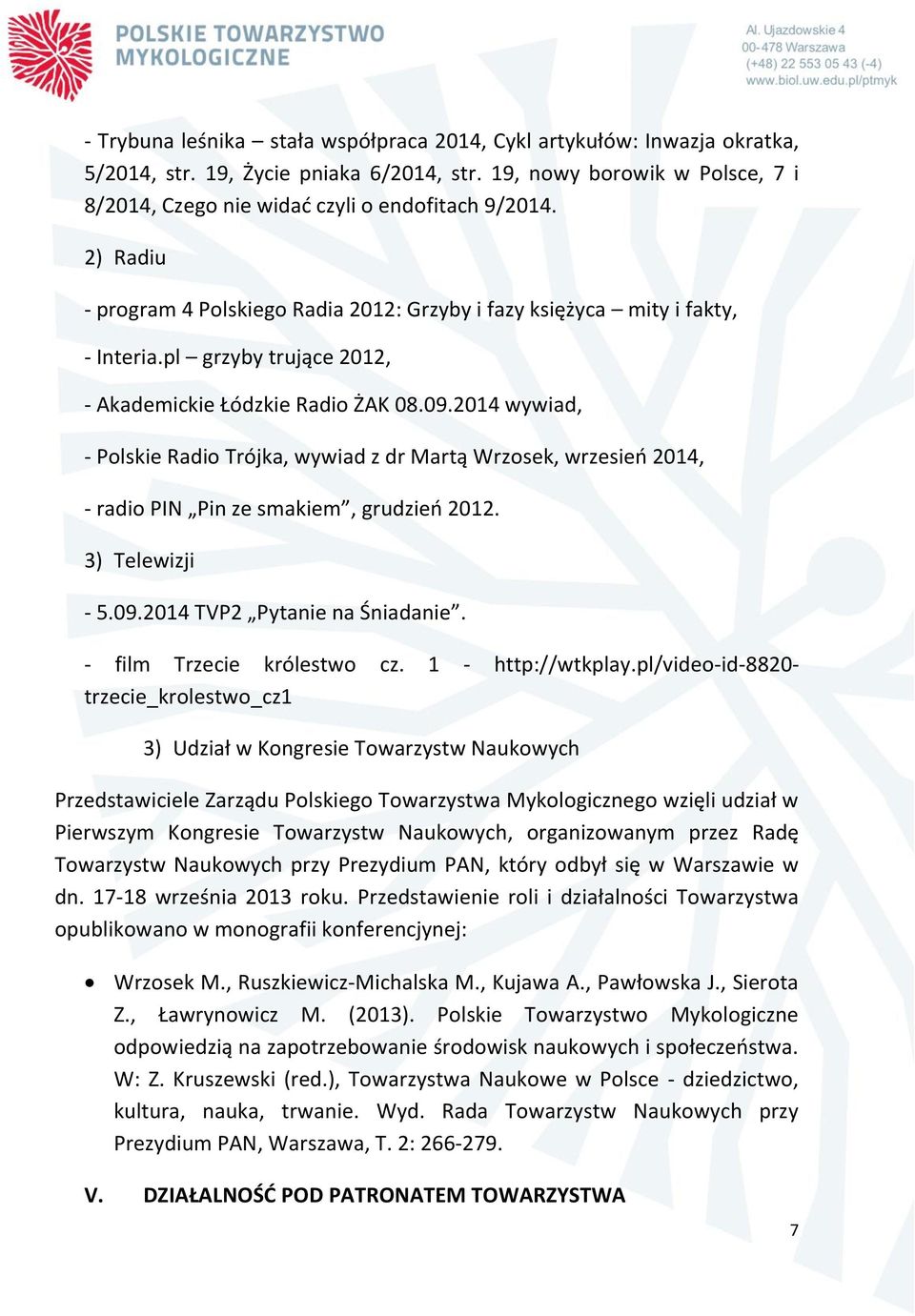 POLSKIE TOWARZYSTWO MYKOLOGICZNE

Al. Ujazdowskie 4
00-478 Warszawa
(+48) 22 553 05 43 (-4)
www.biol.uw.edu.pl/ptmyk

- Trybuna leśnika – stała współpraca 2014, Cykl artykułów: Inwazja okratka, 5/2014, str. 19, Życie pniaka 6/2014, str. 19, nowy borowik w Polsce, 7 i 8/2014, Czego nie widać czyli o endofitach 9/2014.

2) Radiu

- program 4 Polskiego Radia 2012: Grzyby i fazy księżyca – mity i fakty,

- Interia.pl – grzyby trujące 2012,

- Akademickie Łódzkie Radio ŻAK 08.09.2014 wywiad,

- Polskie Radio Trójka, wywiad z dr Martą Wrzosek, wrzesień 2014,

- radio PIN „Pin ze smakiem”, grudzień 2012.

3) Telewizji

- 5.09.2014 TVP2 „Pytanie na Śniadanie”.

- film Trzecie królestwo cz. 1 - http://wtkplay.pl/video-id-8820-trzecie_krolestwo_cz1

3) Udział w Kongresie Towarzystw Naukowych

Przedstawiciele Zarządu Polskiego Towarzystwa Mykologicznego wzięli udział w Pierwszym Kongresie Towarzystw Naukowych, organizowanym przez Radę Towarzystw Naukowych przy Prezydium PAN, który odbył się w Warszawie w dn. 17-18 września 2013 roku. Przedstawienie roli i działalności Towarzystwa opublikowano w monografii konferencyjnej:

• Wrzosek M., Ruszkiewicz-Michalska M., Kujawa A., Pawłowska J., Sierota Z., Ławrynowicz M. (2013). Polskie Towarzystwo Mykologiczne odpowiedzią na zapotrzebowanie środowisk naukowych i społeczeństwa. W: Z. Kruszewski (red.), Towarzystwa Naukowe w Polsce - dziedzictwo, kultura, nauka, trwanie. Wyd. Rada Towarzystw Naukowych przy Prezydium PAN, Warszawa, T. 2: 266-279.

V. DZIAŁALNOŚĆ POD PATRONATEM TOWARZYSTWA

7